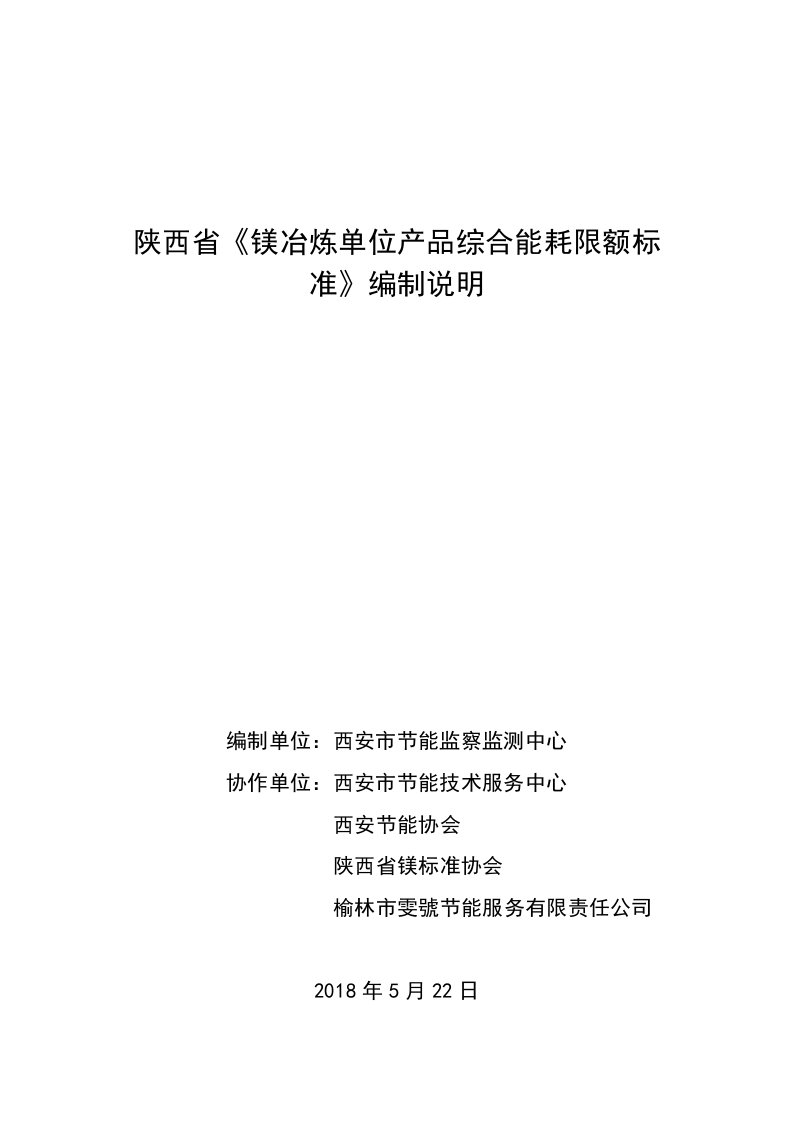 陕西省《镁冶炼单位产品综合能耗限额标准》编制说明

编制单位：西安市节能监察监测中心

协作单位：西安市节能技术服务中心

西安节能协会

陕西省镁标准协会

榆林市雯號节能服务有限责任公司

2018 年 5 月 22 日